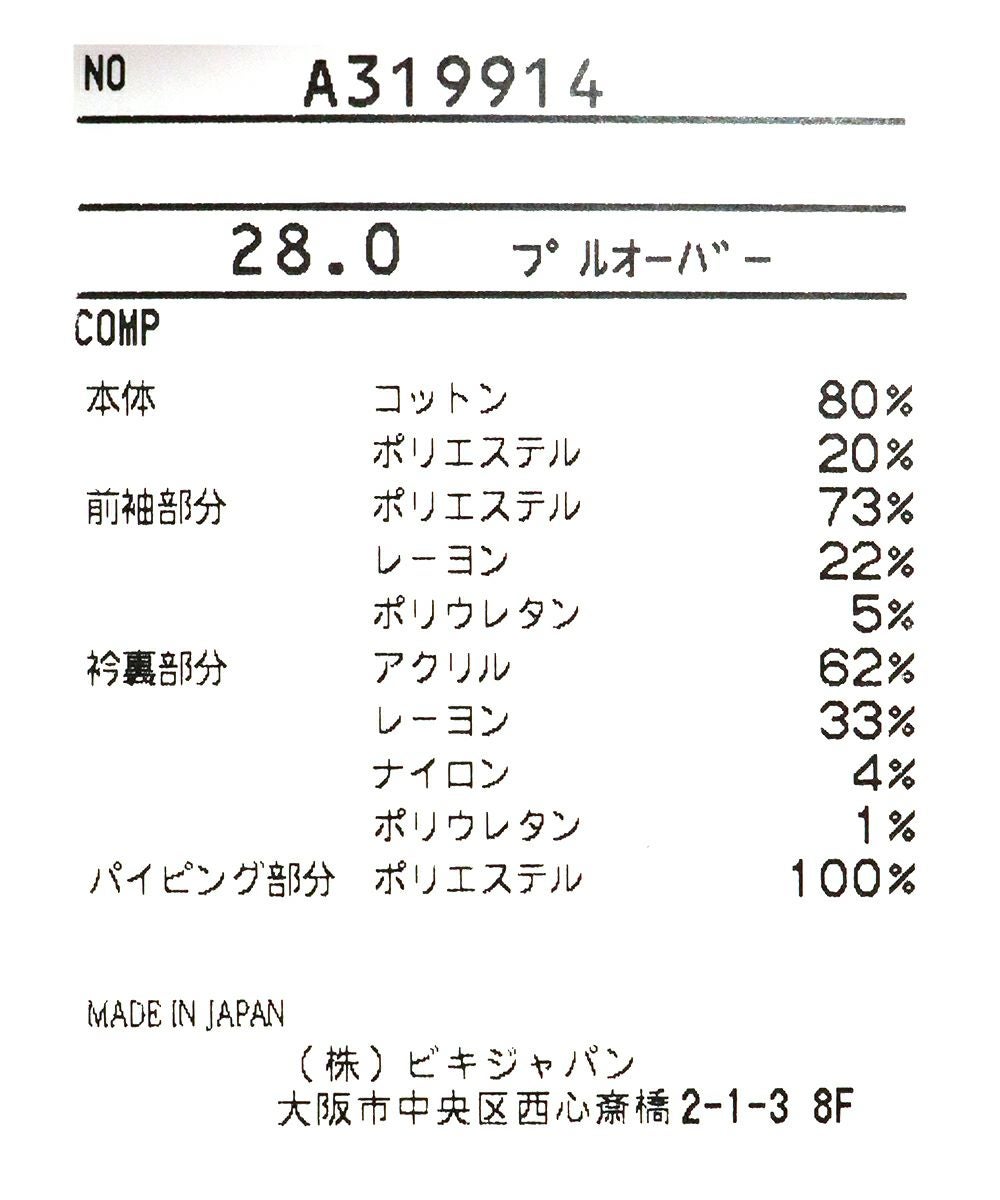 NO A319914

28.0 プルオーバー

COMP

本体 コットン 80%
ポリエステル 20%
前袖部分 ポリエステル 73%
レーヨン 22%
ポリウレタン 5%
衿裏部分 アクリル 62%
レーヨン 33%
ナイロン 4%
ポリウレタン 1%
パイピング部分 ポリエステル 100%

MADE IN JAPAN

（株）ビキジャパン
大阪市中央区西心斎橋2-1-3 8F